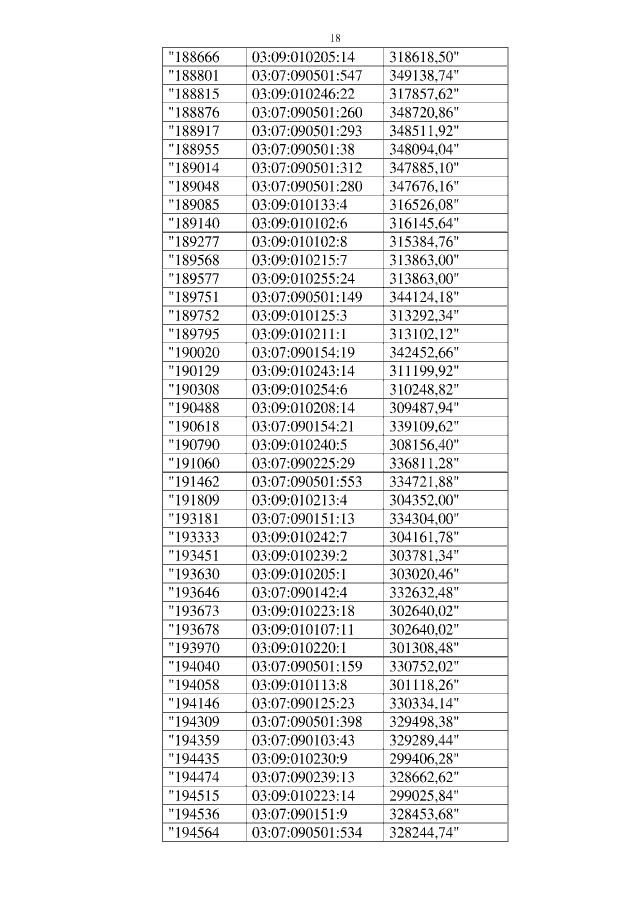 18

| | | |
|---|---|---|
| "188666 | 03:09:010205:14 | 318618,50" |
| "188801 | 03:07:090501:547 | 349138,74" |
| "188815 | 03:09:010246:22 | 317857,62" |
| "188876 | 03:07:090501:260 | 348720,86" |
| "188917 | 03:07:090501:293 | 348511,92" |
| "188955 | 03:07:090501:38 | 348094,04" |
| "189014 | 03:07:090501:312 | 347885,10" |
| "189048 | 03:07:090501:280 | 347676,16" |
| "189085 | 03:09:010133:4 | 316526,08" |
| "189140 | 03:09:010102:6 | 316145,64" |
| "189277 | 03:09:010102:8 | 315384,76" |
| "189568 | 03:09:010215:7 | 313863,00" |
| "189577 | 03:09:010255:24 | 313863,00" |
| "189751 | 03:07:090501:149 | 344124,18" |
| "189752 | 03:09:010125:3 | 313292,34" |
| "189795 | 03:09:010211:1 | 313102,12" |
| "190020 | 03:07:090154:19 | 342452,66" |
| "190129 | 03:09:010243:14 | 311199,92" |
| "190308 | 03:09:010254:6 | 310248,82" |
| "190488 | 03:09:010208:14 | 309487,94" |
| "190618 | 03:07:090154:21 | 339109,62" |
| "190790 | 03:09:010240:5 | 308156,40" |
| "191060 | 03:07:090225:29 | 336811,28" |
| "191462 | 03:07:090501:553 | 334721,88" |
| "191809 | 03:09:010213:4 | 304352,00" |
| "193181 | 03:07:090151:13 | 334304,00" |
| "193333 | 03:09:010242:7 | 304161,78" |
| "193451 | 03:09:010239:2 | 303781,34" |
| "193630 | 03:09:010205:1 | 303020,46" |
| "193646 | 03:07:090142:4 | 332632,48" |
| "193673 | 03:09:010223:18 | 302640,02" |
| "193678 | 03:09:010107:11 | 302640,02" |
| "193970 | 03:09:010220:1 | 301308,48" |
| "194040 | 03:07:090501:159 | 330752,02" |
| "194058 | 03:09:010113:8 | 301118,26" |
| "194146 | 03:07:090125:23 | 330334,14" |
| "194309 | 03:07:090501:398 | 329498,38" |
| "194359 | 03:07:090103:43 | 329289,44" |
| "194435 | 03:09:010230:9 | 299406,28" |
| "194474 | 03:07:090239:13 | 328662,62" |
| "194515 | 03:09:010223:14 | 299025,84" |
| "194536 | 03:07:090151:9 | 328453,68" |
| "194564 | 03:07:090501:534 | 328244,74" |